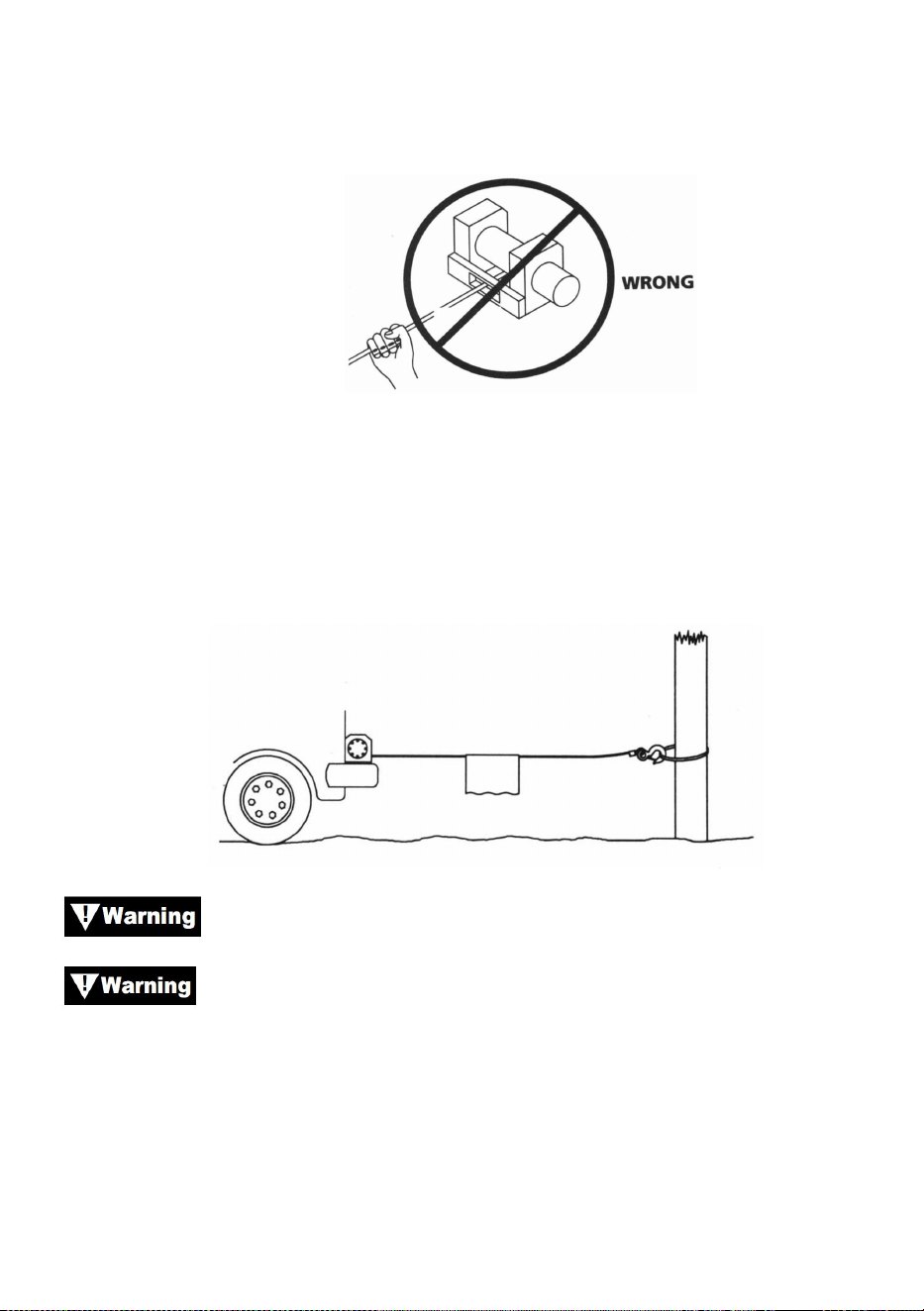 WRONG

Warning

Warning